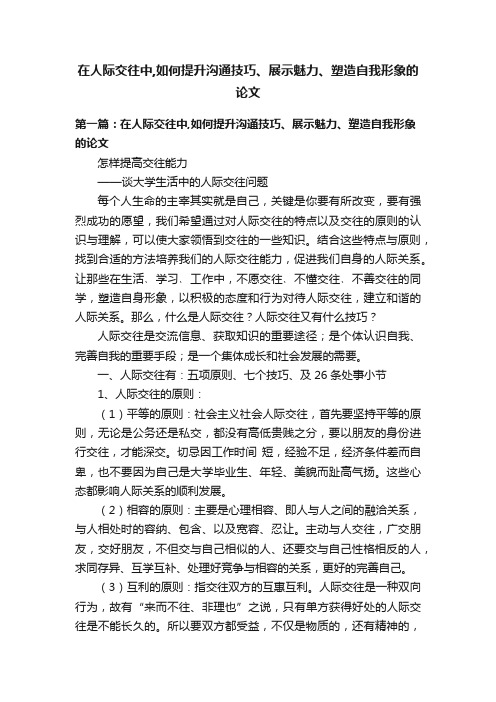 在人际交往中,如何提升沟通技巧、展示魅力、塑造自我形象的论文

第一篇：在人际交往中,如何提升沟通技巧、展示魅力、塑造自我形象的论文

怎样提高交往能力

——谈大学生活中的人际交往问题

每个人生命的主宰其实就是自己，关键是你要有所改变，要有强烈成功的愿望，我们希望通过对人际交往的特点以及交往的原则的认识与理解，可以使大家领悟到交往的一些知识。结合这些特点与原则，找到合适的方法培养我们的人际交往能力，促进我们自身的人际关系。让那些在生活、学习、工作中，不愿交往、不懂交往、不善交往的同学，塑造自身形象，以积极的态度和行为对待人际交往，建立和谐的人际关系。那么，什么是人际交往？人际交往又有什么技巧？

人际交往是交流信息、获取知识的重要途径；是个体认识自我、完善自我的重要手段；是一个集体成长和社会发展的需要。

一、人际交往有：五项原则、七个技巧、及 26 条处事小节

1、人际交往的原则：

（1）平等的原则：社会主义社会人际交往，首先要坚持平等的原则，无论是公务还是私交，都没有高低贵贱之分，要以朋友的身份进行交往，才能深交。切忌因工作时间 短，经验不足，经济条件差而自卑，也不要因为自己是大学毕业生、年轻、美貌而趾高气扬。这些心态都影响人际关系的顺利发展。

（2）相容的原则：主要是心理相容、即人与人之间的融洽关系，与人相处时的容纳、包含、以及宽容、忍让。主动与人交往，广交朋友，交好朋友，不但交与自己相似的人、还要交与自己性格相反的人，求同存异、互学互补、处理好竞争与相容的关系，更好的完善自己。

（3）互利的原则：指交往双方的互惠互利。人际交往是一种双向行为，故有“来而不往、非理也”之说，只有单方获得好处的人际交往是不能长久的。所以要双方都受益，不仅是物质的，还有精神的，